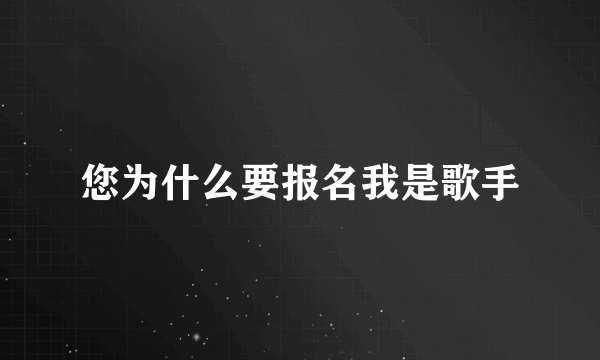 您为什么要报名我是歌手